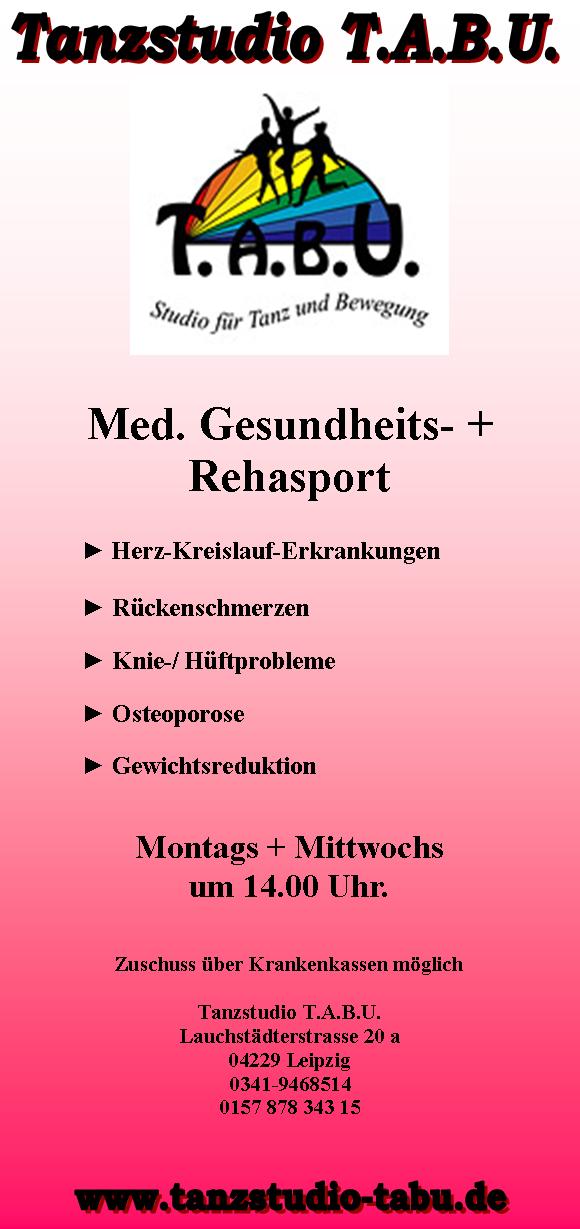 Tanzstudio T.A.B.U.

T.A.B.U.
Studio für Tanz und Bewegung

Med. Gesundheits- + Rehasport

► Herz-Kreislauf-Erkrankungen

► Rückenschmerzen

► Knie-/ Hüftprobleme

► Osteoporose

► Gewichtsreduktion

Montags + Mittwochs
um 14.00 Uhr.

Zuschuss über Krankenkassen möglich

Tanzstudio T.A.B.U.
Lauchstädterstrasse 20 a
04229 Leipzig
0341-9468514
0157 878 343 15

www.tanzstudio-tabu.de